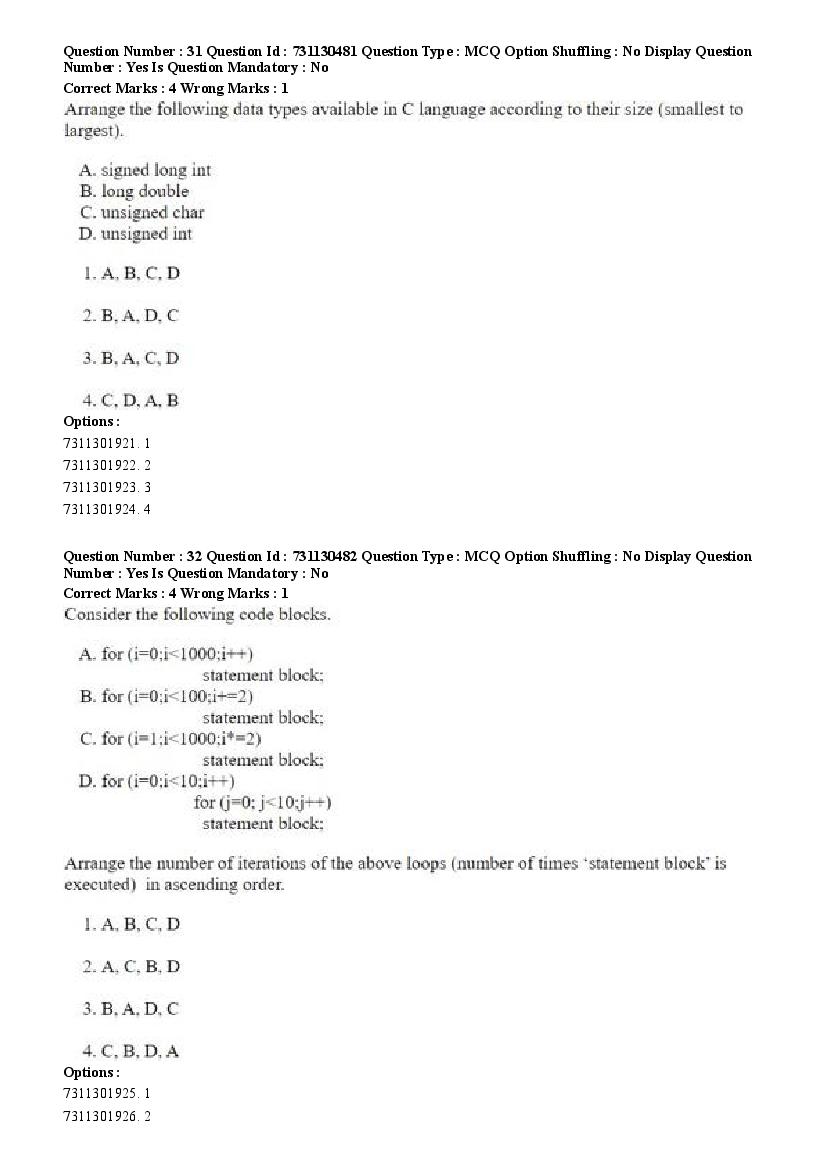 Question Number : 31 Question Id : 731130481 Question Type : MCQ Option Shuffling : No Display Question Number : Yes Is Question Mandatory : No
Correct Marks : 4 Wrong Marks : 1
Arrange the following data types available in C language according to their size (smallest to largest).

A. signed long int
B. long double
C. unsigned char
D. unsigned int

1. A, B, C, D

2. B, A, D, C

3. B, A, C, D

4. C, D, A, B
Options :
7311301921. 1
7311301922. 2
7311301923. 3
7311301924. 4

Question Number : 32 Question Id : 731130482 Question Type : MCQ Option Shuffling : No Display Question Number : Yes Is Question Mandatory : No
Correct Marks : 4 Wrong Marks : 1
Consider the following code blocks.

A. for (i=0;i<1000;i++)
statement block;
B. for (i=0;i<100;i+=2)
statement block;
C. for (i=1;i<1000;i*=2)
statement block;
D. for (i=0;i<10;i++)
for (j=0; j<10;j++)
statement block;

Arrange the number of iterations of the above loops (number of times 'statement block' is executed) in ascending order.

1. A, B, C, D

2. A, C, B, D

3. B, A, D, C

4. C, B, D, A
Options :
7311301925. 1
7311301926. 2